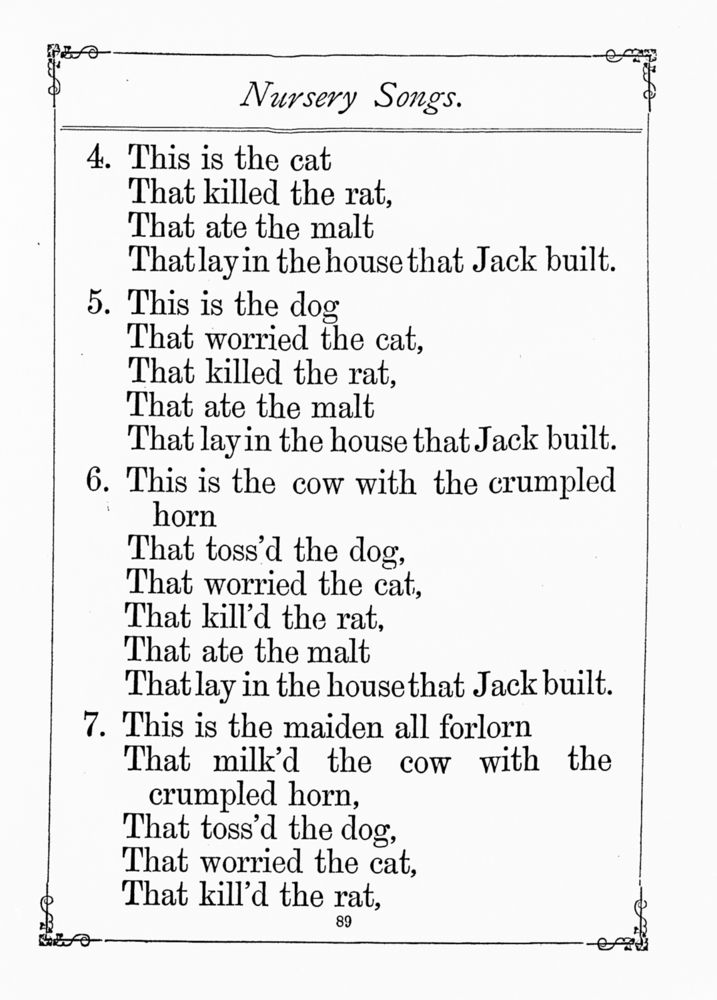 Nursery Songs.

4. This is the cat
That killed the rat,
That ate the malt
That lay in the house that Jack built.

5. This is the dog
That worried the cat,
That killed the rat,
That ate the malt
That lay in the house that Jack built.

6. This is the cow with the crumpled horn
That toss'd the dog,
That worried the cat,
That kill'd the rat,
That ate the malt
That lay in the house that Jack built.

7. This is the maiden all forlorn
That milk'd the cow with the crumpled horn,
That toss'd the dog,
That worried the cat,
That kill'd the rat,

89